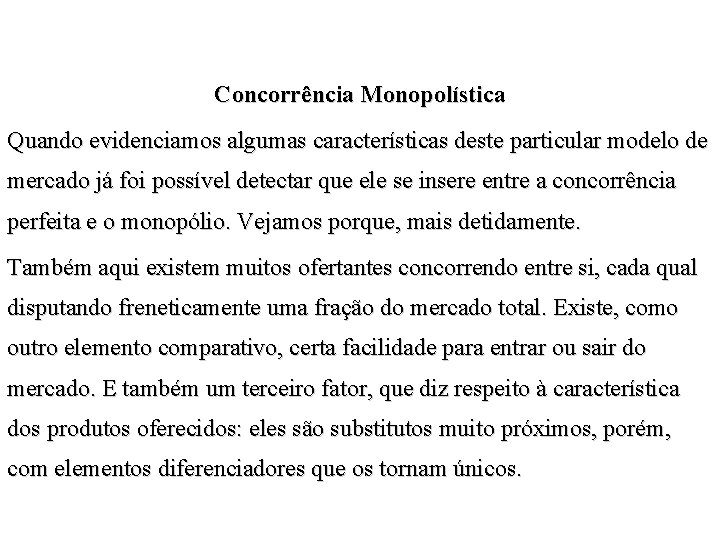 Concorrência Monopolística

Quando evidenciamos algumas características deste particular modelo de mercado já foi possível detectar que ele se insere entre a concorrência perfeita e o monopólio. Vejamos porque, mais detidamente.

Também aqui existem muitos ofertantes concorrendo entre si, cada qual disputando freneticamente uma fração do mercado total. Existe, como outro elemento comparativo, certa facilidade para entrar ou sair do mercado. E também um terceiro fator, que diz respeito à característica dos produtos oferecidos: eles são substitutos muito próximos, porém, com elementos diferenciadores que os tornam únicos.